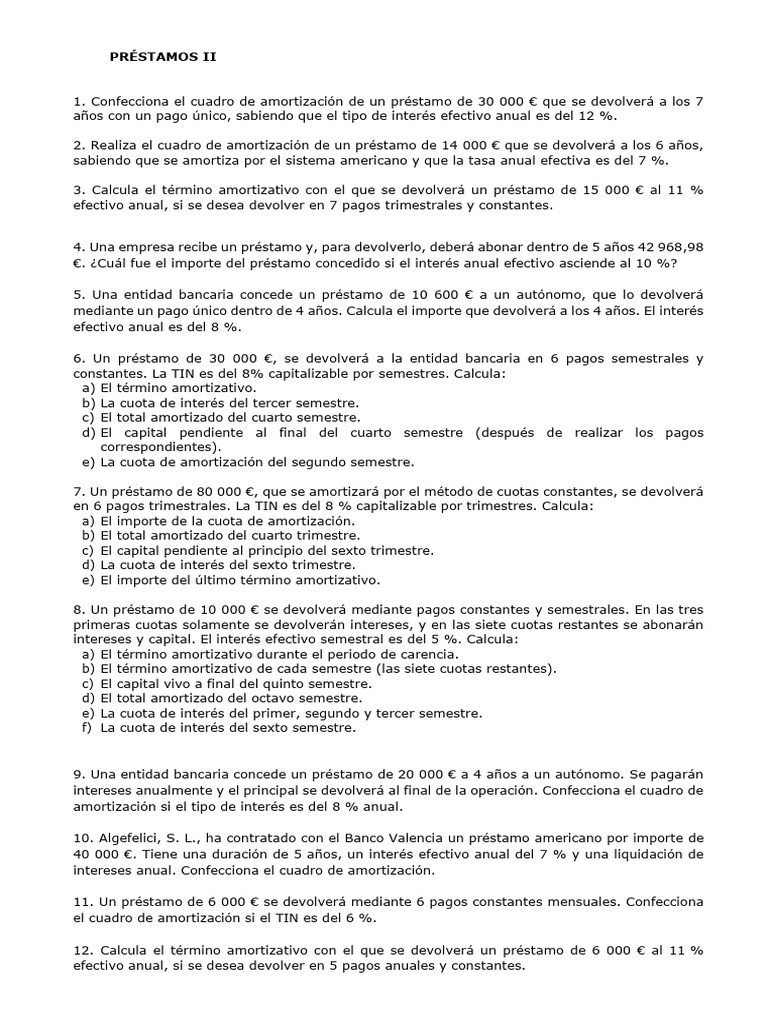 PRÉSTAMOS II

1. Confecciona el cuadro de amortización de un préstamo de 30 000 € que se devolverá a los 7 años con un pago único, sabiendo que el tipo de interés efectivo anual es del 12 %.

2. Realiza el cuadro de amortización de un préstamo de 14 000 € que se devolverá a los 6 años, sabiendo que se amortiza por el sistema americano y que la tasa anual efectiva es del 7 %.

3. Calcula el término amortizativo con el que se devolverá un préstamo de 15 000 € al 11 % efectivo anual, si se desea devolver en 7 pagos trimestrales y constantes.

4. Una empresa recibe un préstamo y, para devolverlo, deberá abonar dentro de 5 años 42 968,98 €. ¿Cuál fue el importe del préstamo concedido si el interés anual efectivo asciende al 10 %?

5. Una entidad bancaria concede un préstamo de 10 600 € a un autónomo, que lo devolverá mediante un pago único dentro de 4 años. Calcula el importe que devolverá a los 4 años. El interés efectivo anual es del 8 %.

6. Un préstamo de 30 000 €, se devolverá a la entidad bancaria en 6 pagos semestrales y constantes. La TIN es del 8% capitalizable por semestres. Calcula:
a) El término amortizativo.
b) La cuota de interés del tercer semestre.
c) El total amortizado del cuarto semestre.
d) El capital pendiente al final del cuarto semestre (después de realizar los pagos correspondientes).
e) La cuota de amortización del segundo semestre.

7. Un préstamo de 80 000 €, que se amortizará por el método de cuotas constantes, se devolverá en 6 pagos trimestrales. La TIN es del 8 % capitalizable por trimestres. Calcula:
a) El importe de la cuota de amortización.
b) El total amortizado del cuarto trimestre.
c) El capital pendiente al principio del sexto trimestre.
d) La cuota de interés del sexto trimestre.
e) El importe del último término amortizativo.

8. Un préstamo de 10 000 € se devolverá mediante pagos constantes y semestrales. En las tres primeras cuotas solamente se devolverán intereses, y en las siete cuotas restantes se abonarán intereses y capital. El interés efectivo semestral es del 5 %. Calcula:
a) El término amortizativo durante el periodo de carencia.
b) El término amortizativo de cada semestre (las siete cuotas restantes).
c) El capital vivo a final del quinto semestre.
d) El total amortizado del octavo semestre.
e) La cuota de interés del primer, segundo y tercer semestre.
f) La cuota de interés del sexto semestre.

9. Una entidad bancaria concede un préstamo de 20 000 € a 4 años a un autónomo. Se pagarán intereses anualmente y el principal se devolverá al final de la operación. Confecciona el cuadro de amortización si el tipo de interés es del 8 % anual.

10. Algefelici, S. L., ha contratado con el Banco Valencia un préstamo americano por importe de 40 000 €. Tiene una duración de 5 años, un interés efectivo anual del 7 % y una liquidación de intereses anual. Confecciona el cuadro de amortización.

11. Un préstamo de 6 000 € se devolverá mediante 6 pagos constantes mensuales. Confecciona el cuadro de amortización si el TIN es del 6 %.

12. Calcula el término amortizativo con el que se devolverá un préstamo de 6 000 € al 11 % efectivo anual, si se desea devolver en 5 pagos anuales y constantes.